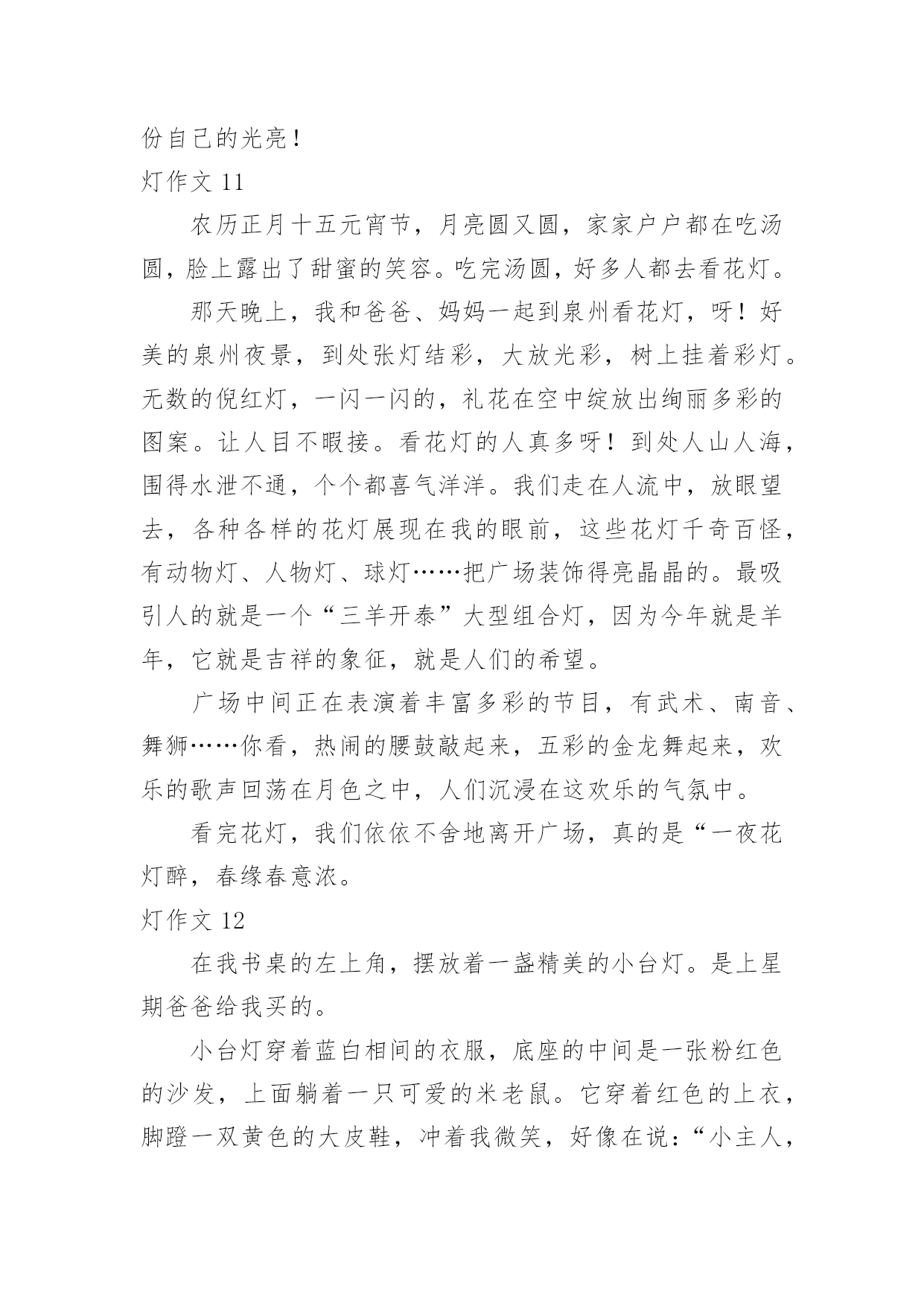 份自己的光亮！
灯作文 11

农历正月十五元宵节，月亮圆又圆，家家户户都在吃汤圆，脸上露出了甜蜜的笑容。吃完汤圆，好多人都去看花灯。

那天晚上，我和爸爸、妈妈一起到泉州看花灯，呀！好美的泉州夜景，到处张灯结彩，大放光彩，树上挂着彩灯。无数的倪红灯，一闪一闪的，礼花在空中绽放出绚丽多彩的图案。让人目不暇接。看花灯的人真多呀！到处人山人海，围得水泄不通，个个都喜气洋洋。我们走在人流中，放眼望去，各种各样的花灯展现在我的眼前，这些花灯千奇百怪，有动物灯、人物灯、球灯……把广场装饰得亮晶晶的。最吸引人的就是一个“三羊开泰”大型组合灯，因为今年就是羊年，它就是吉祥的象征，就是人们的希望。

广场中间正在表演着丰富多彩的节目，有武术、南音、舞狮……你看，热闹的腰鼓敲起来，五彩的金龙舞起来，欢乐的歌声回荡在月色之中，人们沉浸在这欢乐的气氛中。

看完花灯，我们依依不舍地离开广场，真的是“一夜花灯醉，春缘春意浓。
灯作文 12

在我书桌的左上角，摆放着一盏精美的小台灯。是上星期爸爸给我买的。

小台灯穿着蓝白相间的衣服，底座的中间是一张粉红色的沙发，上面躺着一只可爱的米老鼠。它穿着红色的上衣，脚蹬一双黄色的大皮鞋，冲着我微笑，好像在说：“小主人，